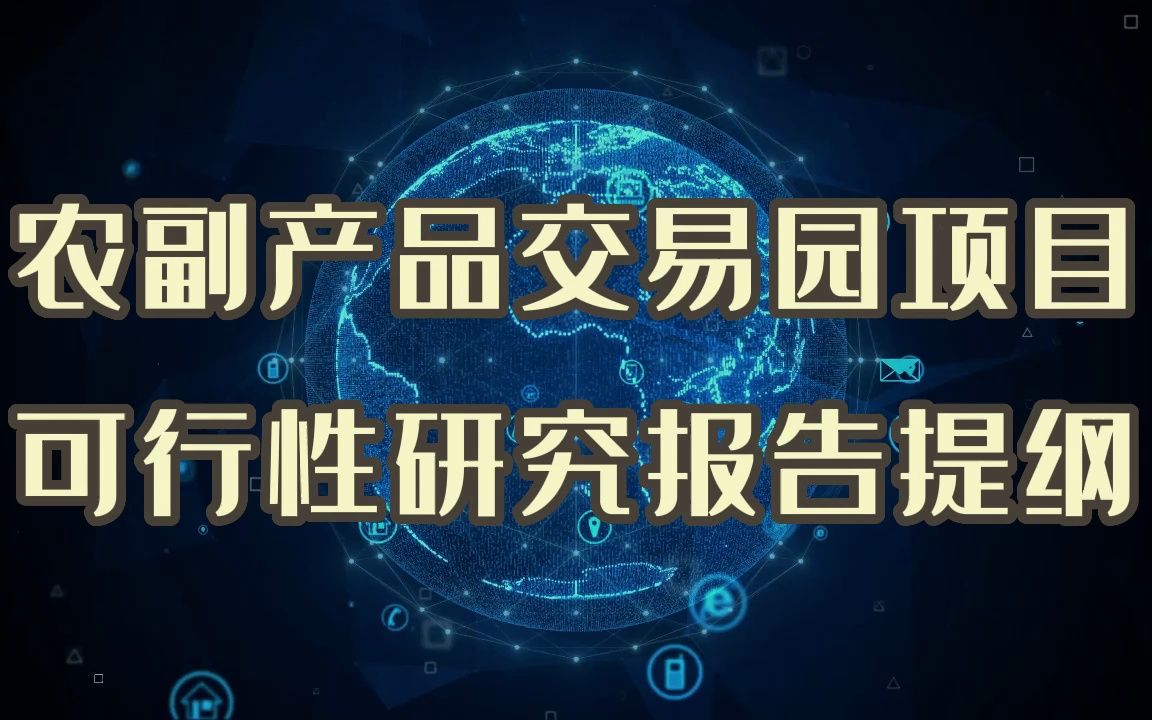 农副产品交易园项目
可行性研究报告提纲